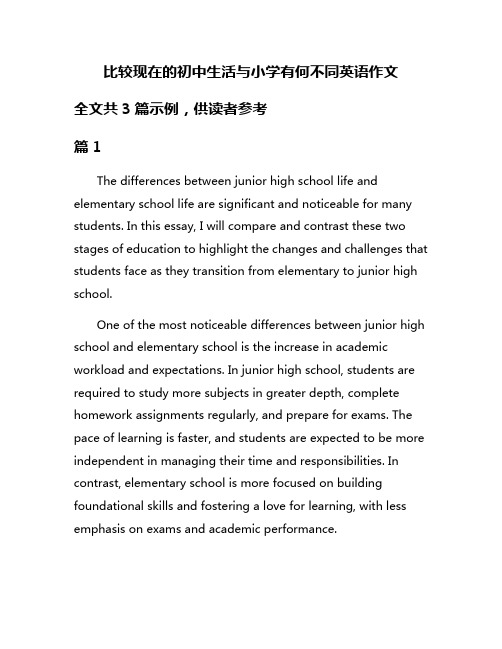 比较现在的初中生活与小学有何不同英语作文

全文共 3 篇示例，供读者参考

篇 1

The differences between junior high school life and elementary school life are significant and noticeable for many students. In this essay, I will compare and contrast these two stages of education to highlight the changes and challenges that students face as they transition from elementary to junior high school.

One of the most noticeable differences between junior high school and elementary school is the increase in academic workload and expectations. In junior high school, students are required to study more subjects in greater depth, complete homework assignments regularly, and prepare for exams. The pace of learning is faster, and students are expected to be more independent in managing their time and responsibilities. In contrast, elementary school is more focused on building foundational skills and fostering a love for learning, with less emphasis on exams and academic performance.